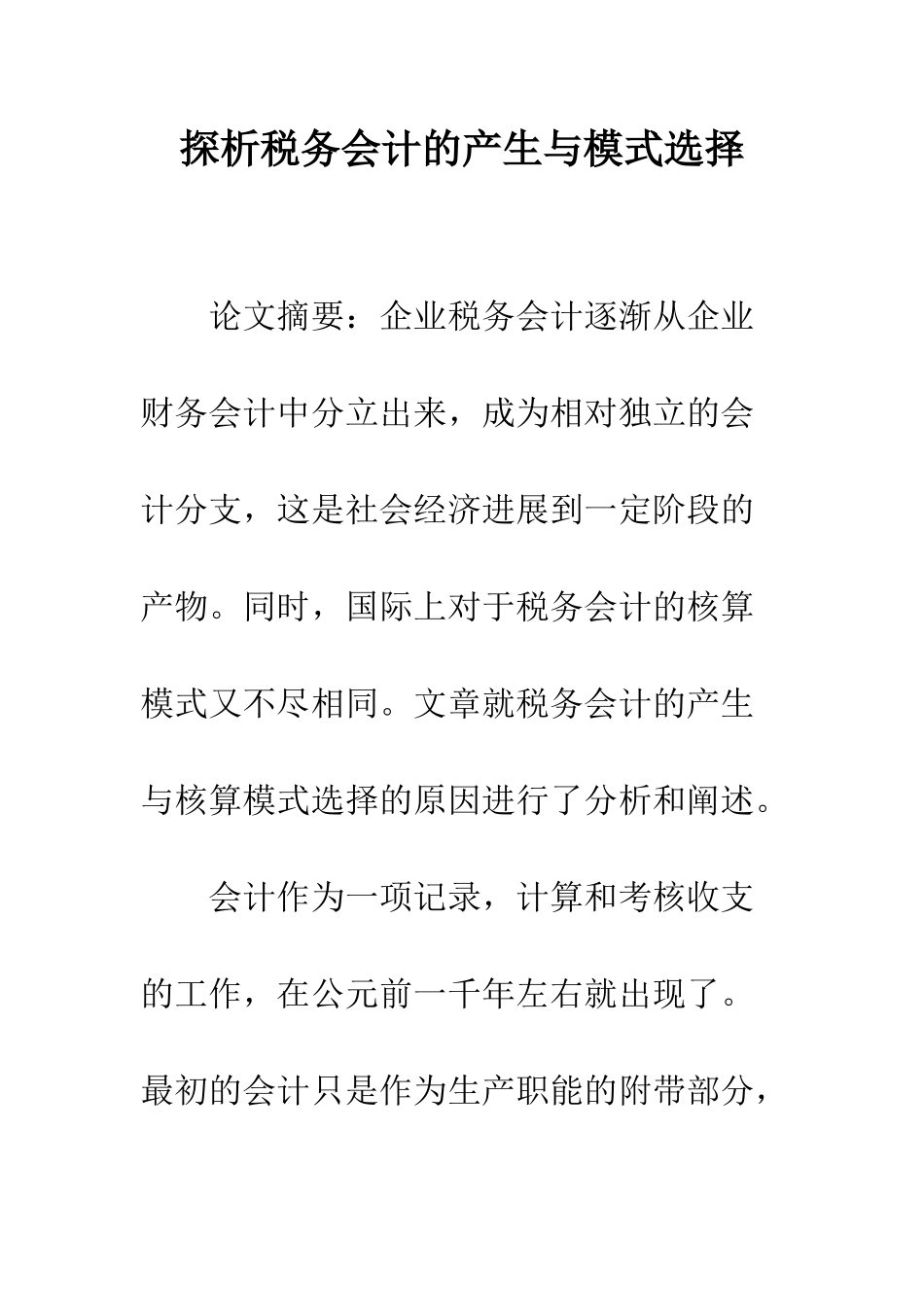 探析税务会计的产生与模式选择

论文摘要：企业税务会计逐渐从企业财务会计中分立出来，成为相对独立的会计分支，这是社会经济进展到一定阶段的产物。同时，国际上对于税务会计的核算模式又不尽相同。文章就税务会计的产生与核算模式选择的原因进行了分析和阐述。

会计作为一项记录，计算和考核收支的工作，在公元前一千年左右就出现了。最初的会计只是作为生产职能的附带部分，